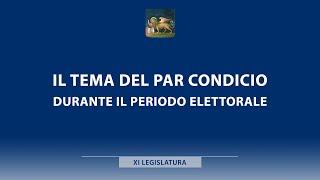 IL TEMA DEL PAR CONDICIO
DURANTE IL PERIODO ELETTORALE

XI LEGISLATURA